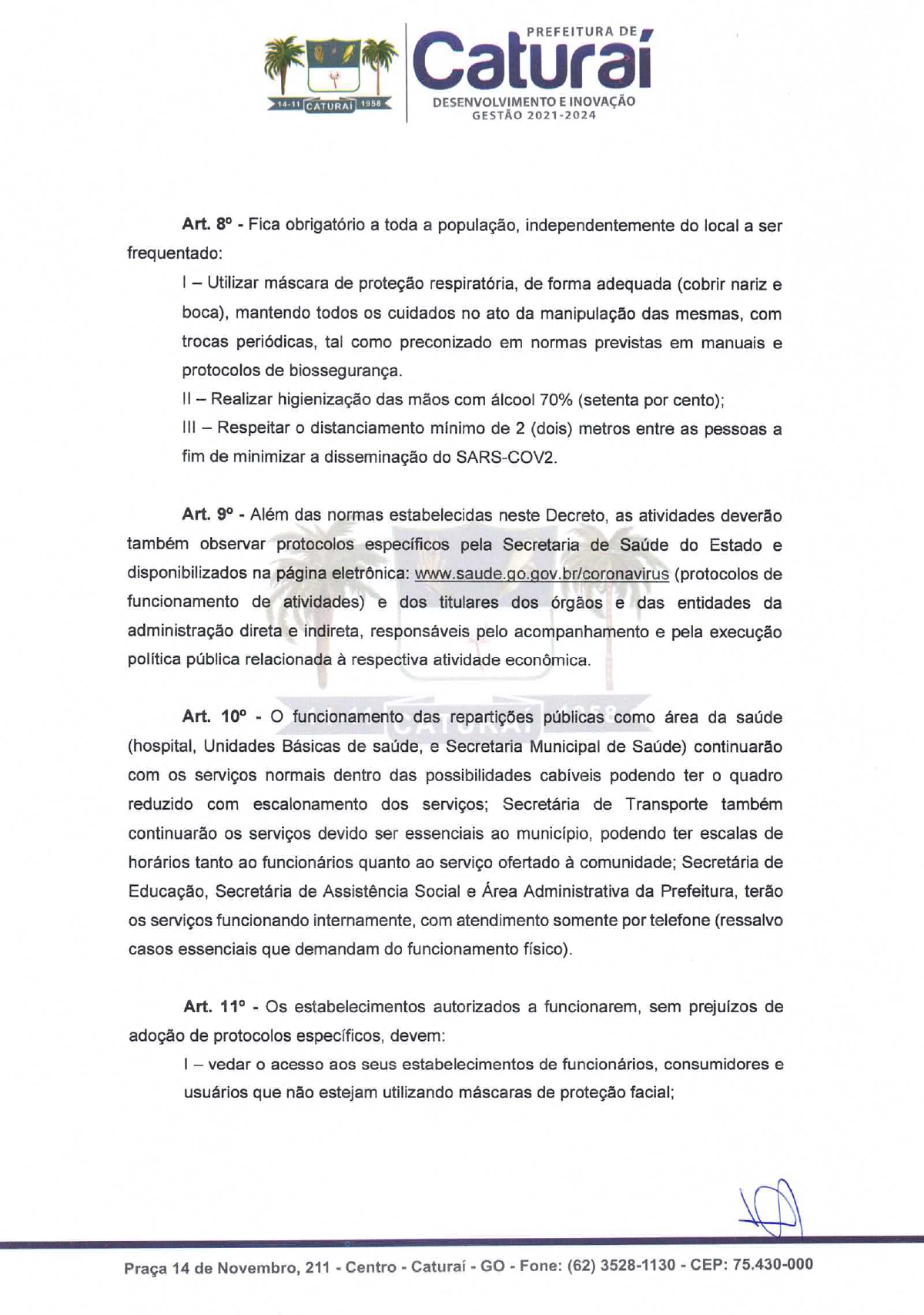 14-11 CATURAÍ 1958

PREFEITURA DE
Caturaí
DESENVOLVIMENTO E INOVAÇÃO
GESTÃO 2021-2024

Art. 8º - Fica obrigatório a toda a população, independentemente do local a ser frequentado:

I – Utilizar máscara de proteção respiratória, de forma adequada (cobrir nariz e boca), mantendo todos os cuidados no ato da manipulação das mesmas, com trocas periódicas, tal como preconizado em normas previstas em manuais e protocolos de biossegurança.

II – Realizar higienização das mãos com álcool 70% (setenta por cento);

III – Respeitar o distanciamento mínimo de 2 (dois) metros entre as pessoas a fim de minimizar a disseminação do SARS-COV2.

Art. 9º - Além das normas estabelecidas neste Decreto, as atividades deverão também observar protocolos específicos pela Secretaria de Saúde do Estado e disponibilizados na página eletrônica: www.saude.go.gov.br/coronavirus (protocolos de funcionamento de atividades) e dos titulares dos órgãos e das entidades da administração direta e indireta, responsáveis pelo acompanhamento e pela execução política pública relacionada à respectiva atividade econômica.

Art. 10º - O funcionamento das repartições públicas como área da saúde (hospital, Unidades Básicas de saúde, e Secretaria Municipal de Saúde) continuarão com os serviços normais dentro das possibilidades cabíveis podendo ter o quadro reduzido com escalonamento dos serviços; Secretária de Transporte também continuarão os serviços devido ser essenciais ao município, podendo ter escalas de horários tanto ao funcionários quanto ao serviço ofertado à comunidade; Secretária de Educação, Secretária de Assistência Social e Área Administrativa da Prefeitura, terão os serviços funcionando internamente, com atendimento somente por telefone (ressalvo casos essenciais que demandam do funcionamento físico).

Art. 11º - Os estabelecimentos autorizados a funcionarem, sem prejuízos de adoção de protocolos específicos, devem:

I – vedar o acesso aos seus estabelecimentos de funcionários, consumidores e usuários que não estejam utilizando máscaras de proteção facial;

Praça 14 de Novembro, 211 - Centro - Caturaí - GO - Fone: (62) 3528-1130 - CEP: 75.430-000